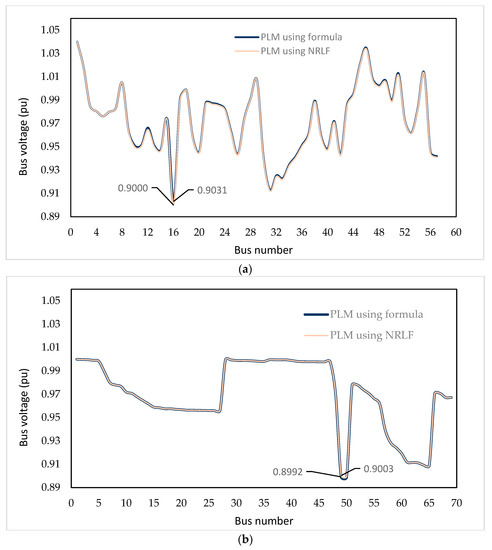 1.05
1.03
1.01
0.99
0.97
0.95
0.93
0.91
0.89
Bus voltage (pu)
PLM using formula
PLM using NRLF
0.9000
0.9031
0 4 8 12 16 20 24 28 32 36 40 44 48 52 56 60
Bus number
(a)

1.05
1.03
1.01
0.99
0.97
0.95
0.93
0.91
0.89
Bus voltage (pu)
PLM using formula
PLM using NRLF
0.8992
0.9003
0 5 10 15 20 25 30 35 40 45 50 55 60 65 70
Bus number
(b)